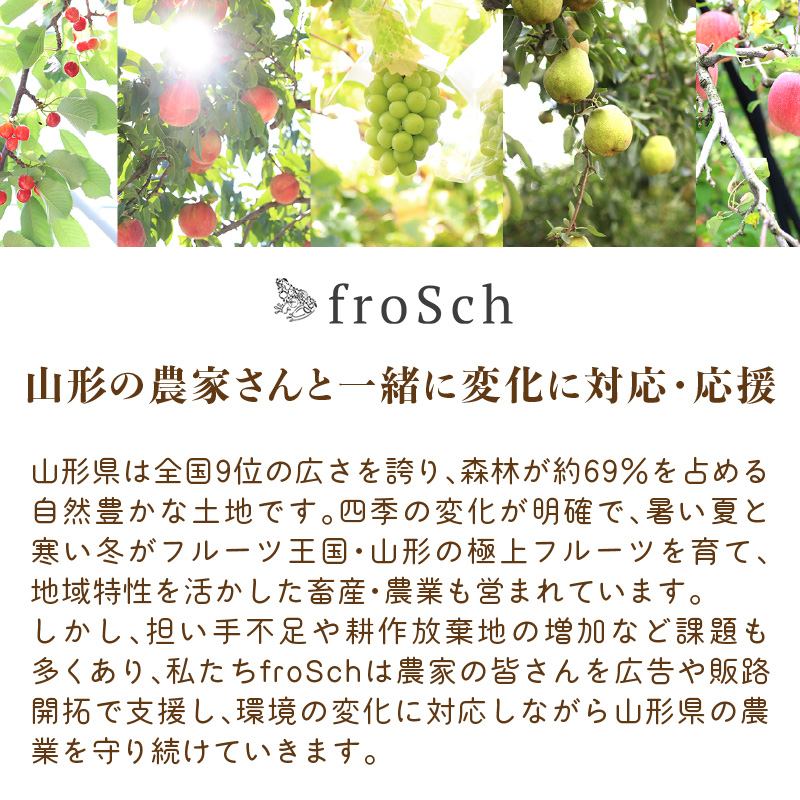 froSch

山形の農家さんと一緒に変化に対応・応援

山形県は全国9位の広さを誇り、森林が約69%を占める自然豊かな土地です。四季の変化が明確で、暑い夏と寒い冬がフルーツ王国・山形の極上フルーツを育て、地域特性を活かした畜産・農業も営まれています。
しかし、担い手不足や耕作放棄地の増加など課題も多くあり、私たちfroSchは農家の皆さんを広告や販路開拓で支援し、環境の変化に対応しながら山形県の農業を守り続けていきます。